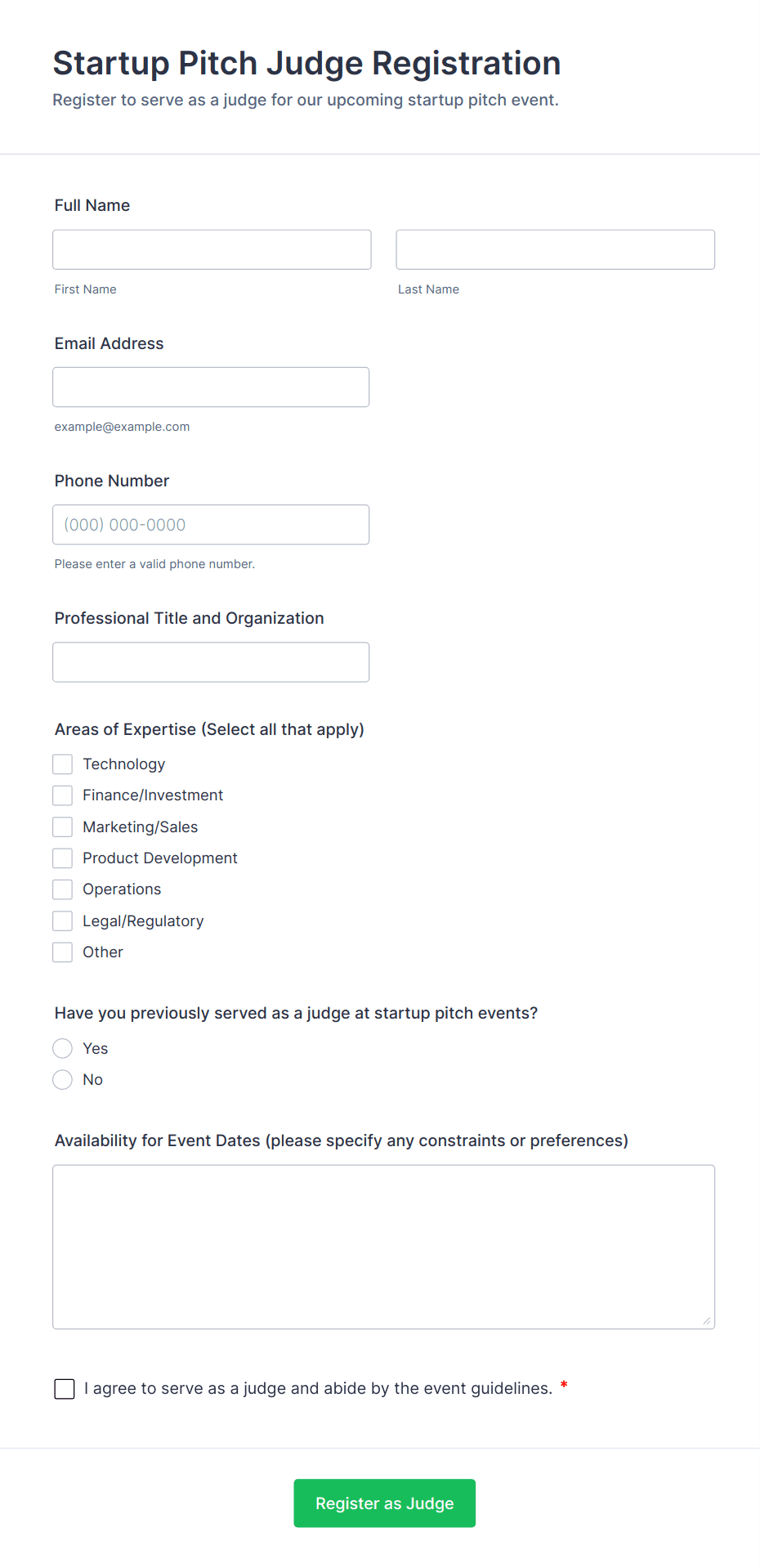 Startup Pitch Judge Registration
Register to serve as a judge for our upcoming startup pitch event.

Full Name

First Name

Last Name

Email Address

example@example.com

Phone Number

(000) 000-0000

Please enter a valid phone number.

Professional Title and Organization

Areas of Expertise (Select all that apply)

Technology
Finance/Investment
Marketing/Sales
Product Development
Operations
Legal/Regulatory
Other

Have you previously served as a judge at startup pitch events?

Yes
No

Availability for Event Dates (please specify any constraints or preferences)

I agree to serve as a judge and abide by the event guidelines. *

Register as Judge